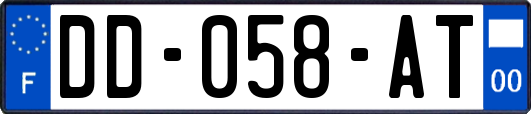 F

DD-058-AT

00